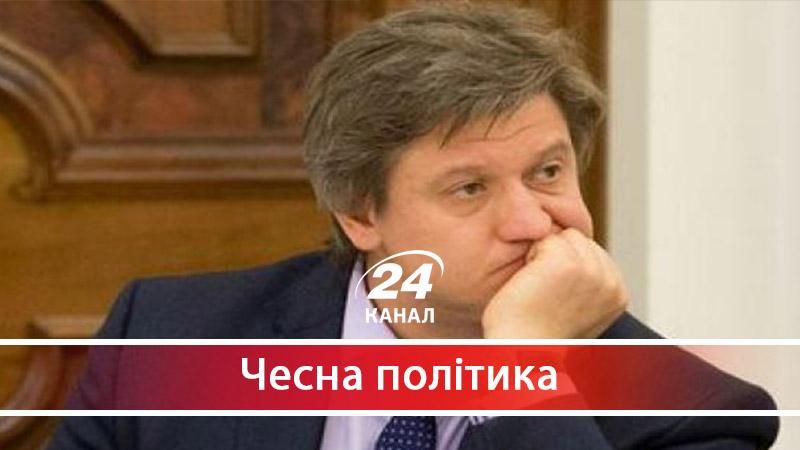 24
КАНАЛ

Чесна політика